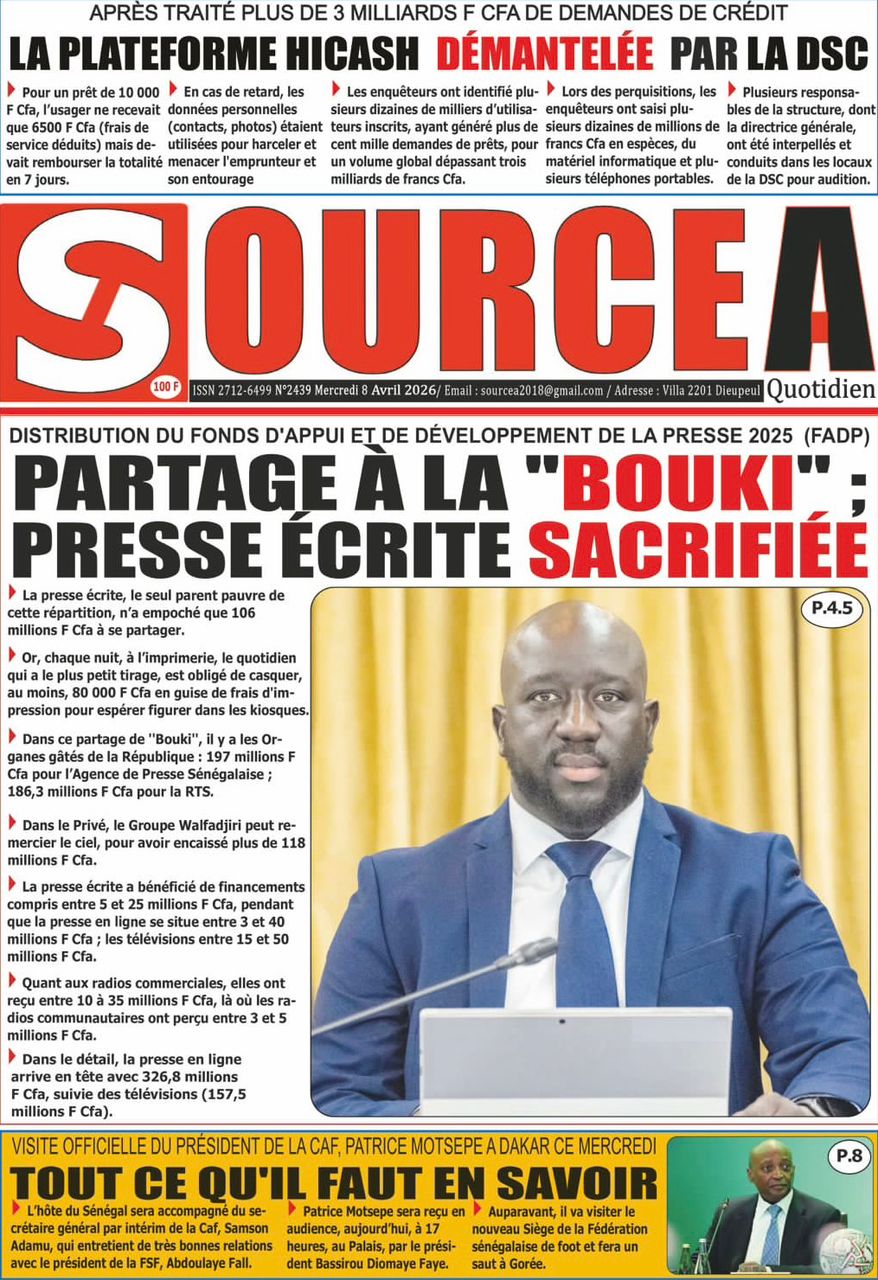 APRÈS TRAITÉ PLUS DE 3 MILLIARDS F CFA DE DEMANDES DE CRÉDIT

LA PLATEFORME HICASH DÉMANTELÉE PAR LA DSC

Pour un prêt de 10 000 F Cfa, l'usager ne recevait que 6500 F Cfa (frais de service déduits) mais devait rembourser la totalité en 7 jours.

En cas de retard, les données personnelles (contacts, photos) étaient utilisées pour harceler et menacer l'emprunteur et son entourage

Les enquêteurs ont identifié plusieurs dizaines de milliers d'utilisateurs inscrits, ayant généré plus de cent mille demandes de prêts, pour un volume global dépassant trois milliards de francs Cfa.

Lors des perquisitions, les enquêteurs ont saisi plusieurs dizaines de millions de francs Cfa en espèces, du matériel informatique et plusieurs téléphones portables.

Plusieurs responsables de la structure, dont la directrice générale, ont été interpellés et conduits dans les locaux de la DSC pour audition.

SOURCE A

100 F

ISSN 2712-6499 N°2439 Mercredi 8 Avril 2026/ Email : sourcea2018@gmail.com / Adresse : Villa 2201 Dieupeul

Quotidien

DISTRIBUTION DU FONDS D'APPUI ET DE DÉVELOPPEMENT DE LA PRESSE 2025 (FADP)

PARTAGE À LA "BOUKI" ; PRESSE ÉCRITE SACRIFIÉE

La presse écrite, le seul parent pauvre de cette répartition, n'a empoché que 106 millions F Cfa à se partager.

Or, chaque nuit, à l'imprimerie, le quotidien qui a le plus petit tirage, est obligé de casquer, au moins, 80 000 F Cfa en guise de frais d'impression pour espérer figurer dans les kiosques.

Dans ce partage de "Bouki", il y a les Organes gâtés de la République : 197 millions F Cfa pour l'Agence de Presse Sénégalaise ; 186,3 millions F Cfa pour la RTS.

Dans le Privé, le Groupe Walfadjiri peut remercier le ciel, pour avoir encaissé plus de 118 millions F Cfa.

La presse écrite a bénéficié de financements compris entre 5 et 25 millions F Cfa, pendant que la presse en ligne se situe entre 3 et 40 millions F Cfa ; les télévisions entre 15 et 50 millions F Cfa.

Quant aux radios commerciales, elles ont reçu entre 10 à 35 millions F Cfa, là où les radios communautaires ont perçu entre 3 et 5 millions F Cfa.

Dans le détail, la presse en ligne arrive en tête avec 326,8 millions F Cfa, suivie des télévisions (157,5 millions F Cfa).

P.4.5

VISITE OFFICIELLE DU PRÉSIDENT DE LA CAF, PATRICE MOTSEPE A DAKAR CE MERCREDI

TOUT CE QU'IL FAUT EN SAVOIR

L'hôte du Sénégal sera accompagné du secrétaire général par intérim de la Caf, Samson Adamu, qui entretient de très bonnes relations avec le président de la FSF, Abdoulaye Fall.

Patrice Motsepe sera reçu en audience, aujourd'hui, à 17 heures, au Palais, par le président Bassirou Diomaye Faye.

Auparavant, il va visiter le nouveau Siège de la Fédération sénégalaise de foot et fera un saut à Gorée.

P.8